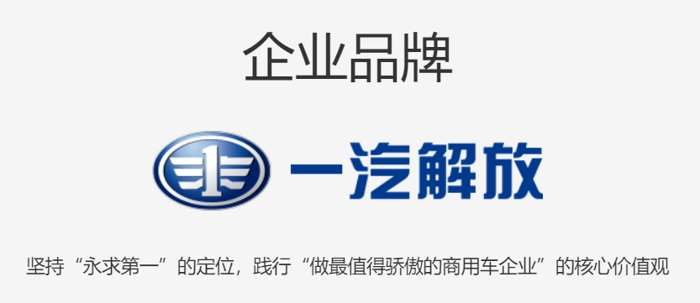 企业品牌

一汽解放

坚持“永求第一”的定位，践行“做最值得骄傲的商用车企业”的核心价值观